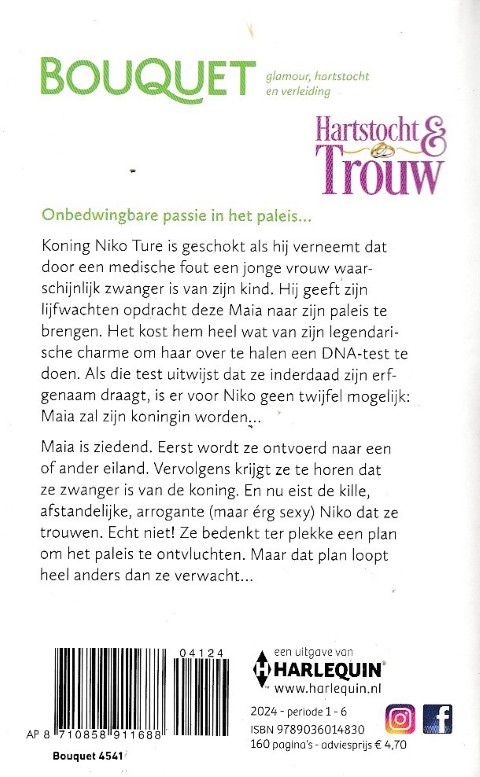 BOUQUET glamour, hartstocht en verleiding

Hartstocht & Trouw

Onbedwingbare passie in het paleis...

Koning Niko Ture is geschokt als hij verneemt dat door een medische fout een jonge vrouw waarschijnlijk zwanger is van zijn kind. Hij geeft zijn lijfwachten opdracht deze Maia naar zijn paleis te brengen. Het kost hem heel wat van zijn legendarische charme om haar over te halen een DNA-test te doen. Als die test uitwijst dat ze inderdaad zijn erfgenaam draagt, is er voor Niko geen twijfel mogelijk: Maia zal zijn koningin worden...

Maia is ziedend. Eerst wordt ze ontvoerd naar een of ander eiland. Vervolgens krijgt ze te horen dat ze zwanger is van de koning. En nu eist de kille, afstandelijke, arrogante (maar érg sexy) Niko dat ze trouwen. Echt niet! Ze bedenkt ter plekke een plan om het paleis te ontvluchten. Maar dat plan loopt heel anders dan ze verwacht...

04124

AP 8 710858 911688

Bouquet 4541

een uitgave van
HARLEQUIN
www.harlequin.nl

2024 - periode 1 - 6
ISBN 9789036014830
160 pagina's - adviesprijs € 4,70